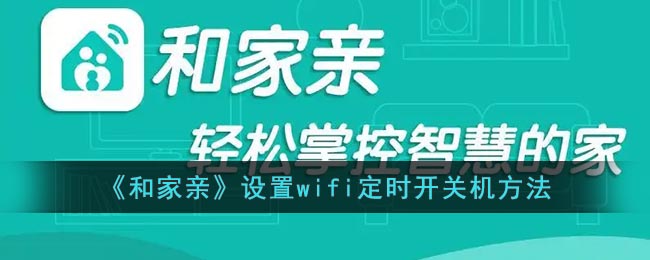 和家亲

轻松掌控智慧的家

《和家亲》设置wifi定时开关机方法